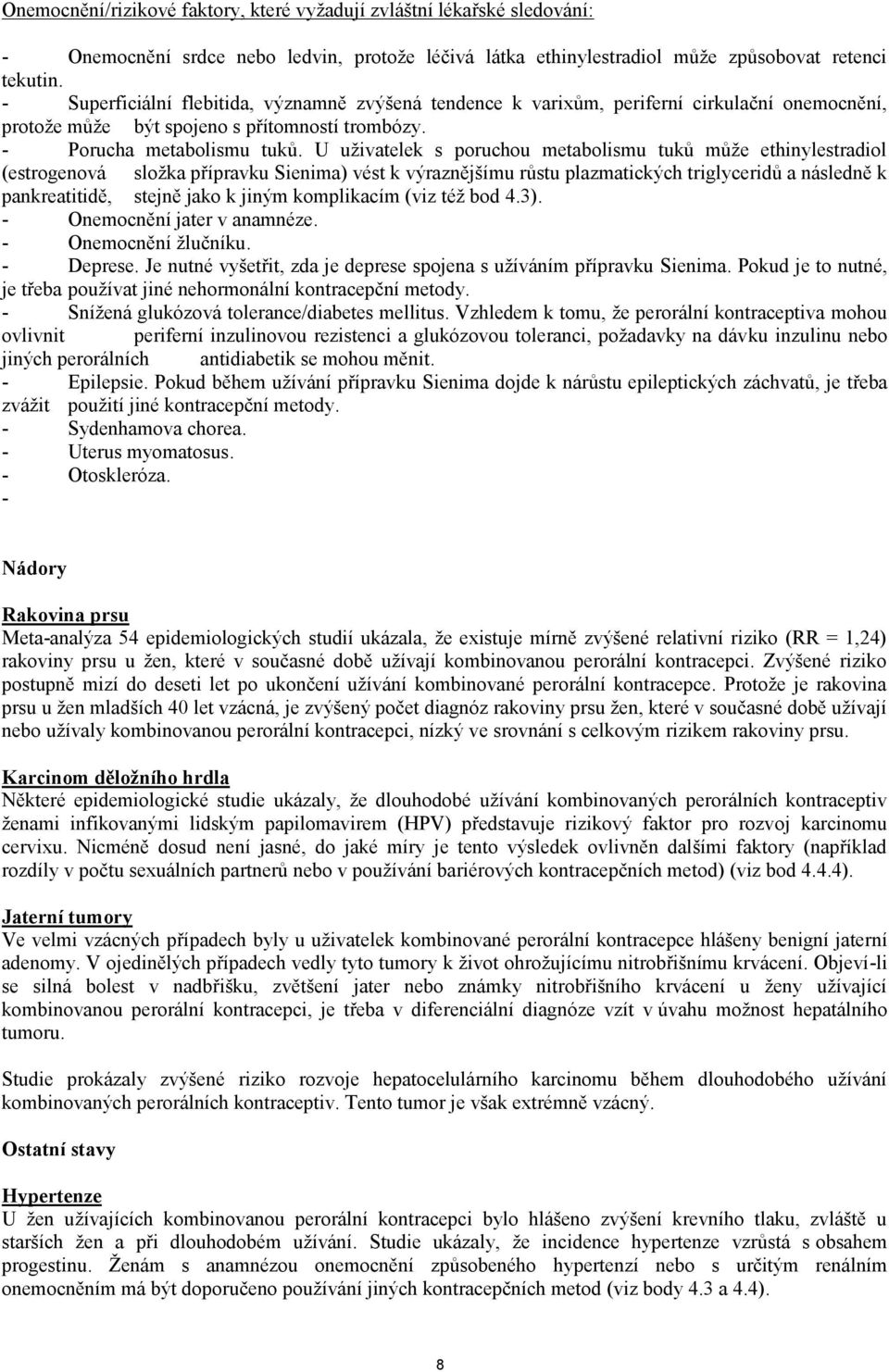 Onemocnění/rizikové faktory, které vyžadují zvláštní lékařské sledování:

- Onemocnění srdce nebo ledvin, protože léčivá látka ethinylestradiol může způsobovat retenci tekutin.
- Superficiální flebitida, významně zvýšená tendence k varixům, periferní cirkulační onemocnění, protože může být spojeno s přítomností trombózy.
- Porucha metabolismu tuků. U uživatelek s poruchou metabolismu tuků může ethinylestradiol (estrogenová složka přípravku Sienima) vést k výraznějšímu růstu plazmatických triglyceridů a následně k pankreatitidě, stejně jako k jiným komplikacím (viz též bod 4.3).
- Onemocnění jater v anamnéze.
- Onemocnění žlučníku.
- Deprese. Je nutné vyšetřit, zda je deprese spojena s užíváním přípravku Sienima. Pokud je to nutné, je třeba používat jiné nehormonální kontracepční metody.
- Snížená glukózová tolerance/diabetes mellitus. Vzhledem k tomu, že perorální kontraceptiva mohou ovlivnit periferní inzulinovou rezistenci a glukózovou toleranci, požadavky na dávku inzulinu nebo jiných perorálních antidiabetik se mohou měnit.
- Epilepsie. Pokud během užívání přípravku Sienima dojde k nárůstu epileptických záchvatů, je třeba zvážit použití jiné kontracepční metody.
- Sydenhamova chorea.
- Uterus myomatosus.
- Otoskleróza.
-

Nádory

Rakovina prsu
Meta-analýza 54 epidemiologických studií ukázala, že existuje mírně zvýšené relativní riziko (RR = 1,24) rakoviny prsu u žen, které v současné době užívají kombinovanou perorální kontracepci. Zvýšené riziko postupně mizí do deseti let po ukončení užívání kombinované perorální kontracepce. Protože je rakovina prsu u žen mladších 40 let vzácná, je zvýšený počet diagnóz rakoviny prsu žen, které v současné době užívají nebo užívaly kombinovanou perorální kontracepci, nízký ve srovnání s celkovým rizikem rakoviny prsu.

Karcinom děložního hrdla
Některé epidemiologické studie ukázaly, že dlouhodobé užívání kombinovaných perorálních kontraceptiv ženami infikovanými lidským papilomavirem (HPV) představuje rizikový faktor pro rozvoj karcinomu cervixu. Nicméně dosud není jasné, do jaké míry je tento výsledek ovlivněn dalšími faktory (například rozdíly v počtu sexuálních partnerů nebo v používání bariérových kontracepčních metod) (viz bod 4.4.4).

Jaterní tumory
Ve velmi vzácných případech byly u uživatelek kombinované perorální kontracepce hlášeny benigní jaterní adenomy. V ojedinělých případech vedly tyto tumory k život ohrožujícímu nitrobřišnímu krvácení. Objeví-li se silná bolest v nadbřišku, zvětšení jater nebo známky nitrobřišního krvácení u ženy užívající kombinovanou perorální kontracepci, je třeba v diferenciální diagnóze vzít v úvahu možnost hepatálního tumoru.

Studie prokázaly zvýšené riziko rozvoje hepatocelulárního karcinomu během dlouhodobého užívání kombinovaných perorálních kontraceptiv. Tento tumor je však extrémně vzácný.

Ostatní stavy

Hypertenze
U žen užívajících kombinovanou perorální kontracepci bylo hlášeno zvýšení krevního tlaku, zvláště u starších žen a při dlouhodobém užívání. Studie ukázaly, že incidence hypertenze vzrůstá s obsahem progestinu. Ženám s anamnézou onemocnění způsobeného hypertenzí nebo s určitým renálním onemocněním má být doporučeno používání jiných kontracepčních metod (viz body 4.3 a 4.4).

8